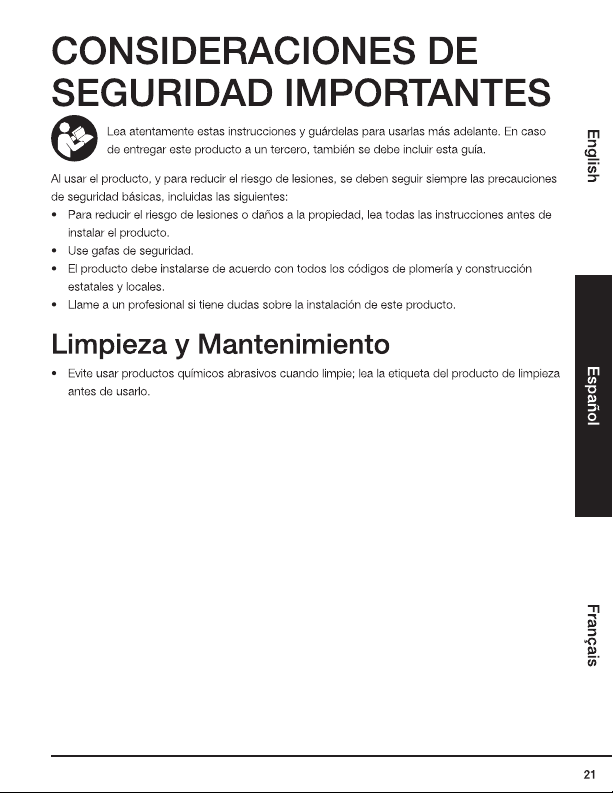 CONSIDERACIONES DE SEGURIDAD IMPORTANTES

Lea atentamente estas instrucciones y guárdelas para usarlas más adelante. En caso de entregar este producto a un tercero, también se debe incluir esta guía.

Al usar el producto, y para reducir el riesgo de lesiones, se deben seguir siempre las precauciones de seguridad básicas, incluidas las siguientes:

• Para reducir el riesgo de lesiones o daños a la propiedad, lea todas las instrucciones antes de instalar el producto.
• Use gafas de seguridad.
• El producto debe instalarse de acuerdo con todos los códigos de plomería y construcción estatales y locales.
• Llame a un profesional si tiene dudas sobre la instalación de este producto.

Limpieza y Mantenimiento

• Evite usar productos químicos abrasivos cuando limpie; lea la etiqueta del producto de limpieza antes de usarlo.

English

Español

Français

21